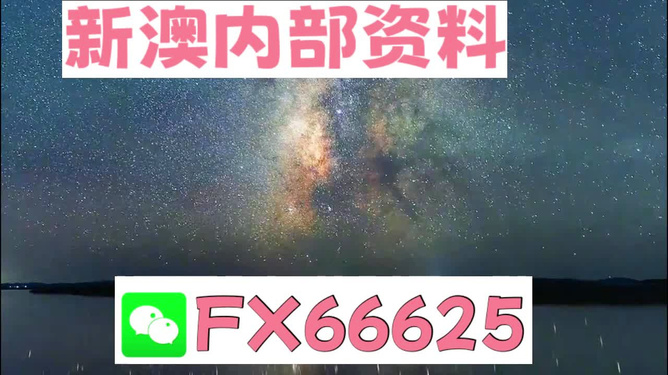 新澳内部资料

FX66625